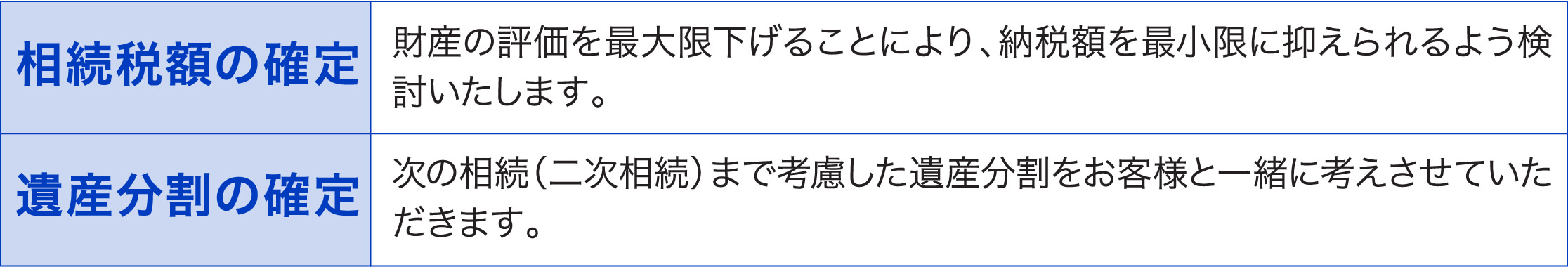 | 相続税額の確定 | 財産の評価を最大限下げることにより、納税額を最小限に抑えられるよう検討いたします。 |
|---|---|
| 遺産分割の確定 | 次の相続（二次相続）まで考慮した遺産分割をお客様と一緒に考えさせていただきます。 |